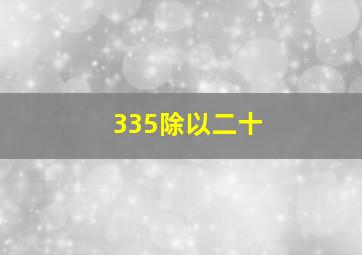 335除以二十